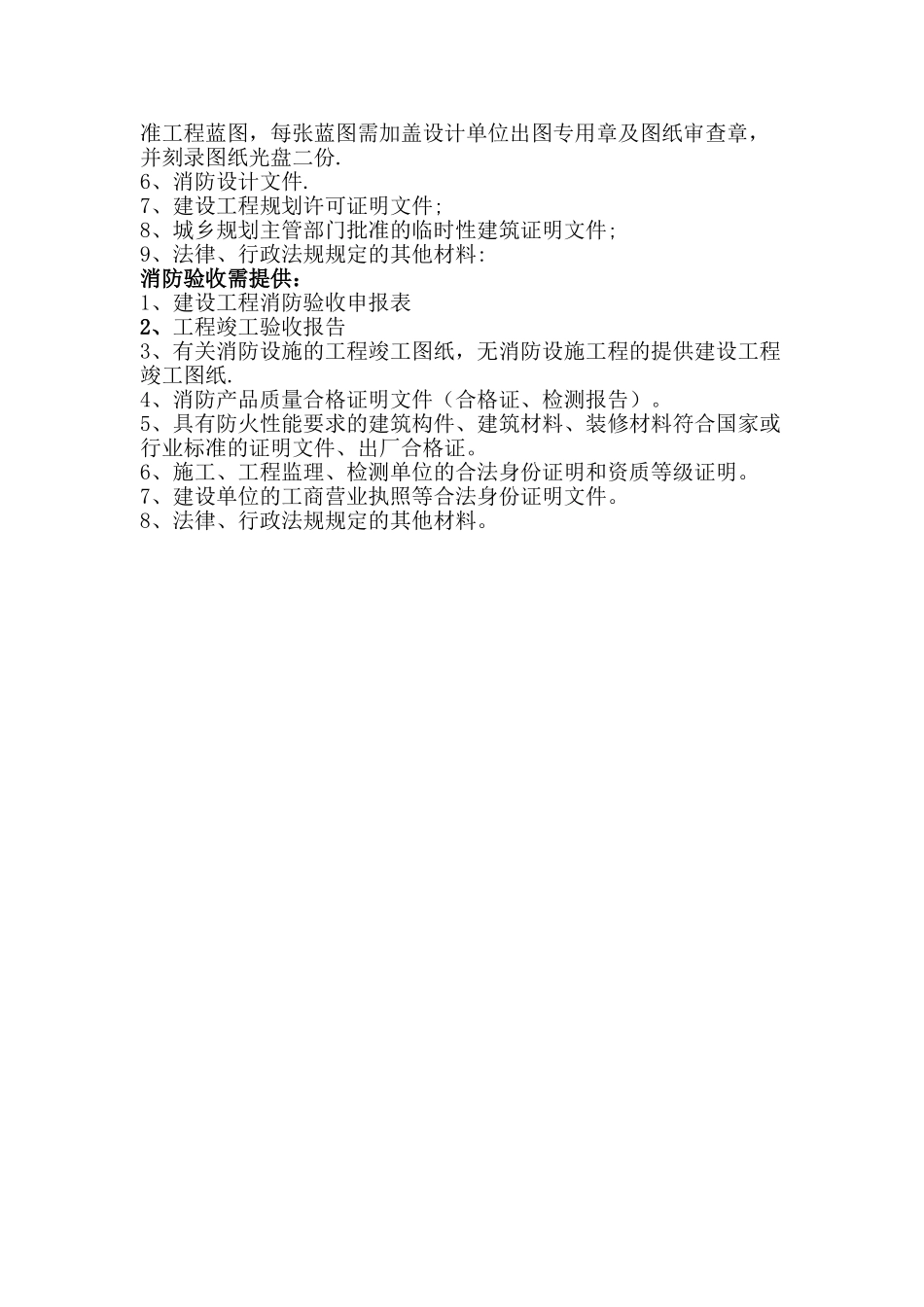 准工程蓝图，每张蓝图需加盖设计单位出图专用章及图纸审查章，并刻录图纸光盘二份.
6、消防设计文件.
7、建设工程规划许可证明文件;
8、城乡规划主管部门批准的临时性建筑证明文件;
9、法律、行政法规规定的其他材料:
消防验收需提供:
1、建设工程消防验收申报表
2、工程竣工验收报告
3、有关消防设施的工程竣工图纸，无消防设施工程的提供建设工程竣工图纸.
4、消防产品质量合格证明文件（合格证、检测报告）。
5、具有防火性能要求的建筑构件、建筑材料、装修材料符合国家或行业标准的证明文件、出厂合格证。
6、施工、工程监理、检测单位的合法身份证明和资质等级证明。
7、建设单位的工商营业执照等合法身份证明文件。
8、法律、行政法规规定的其他材料。